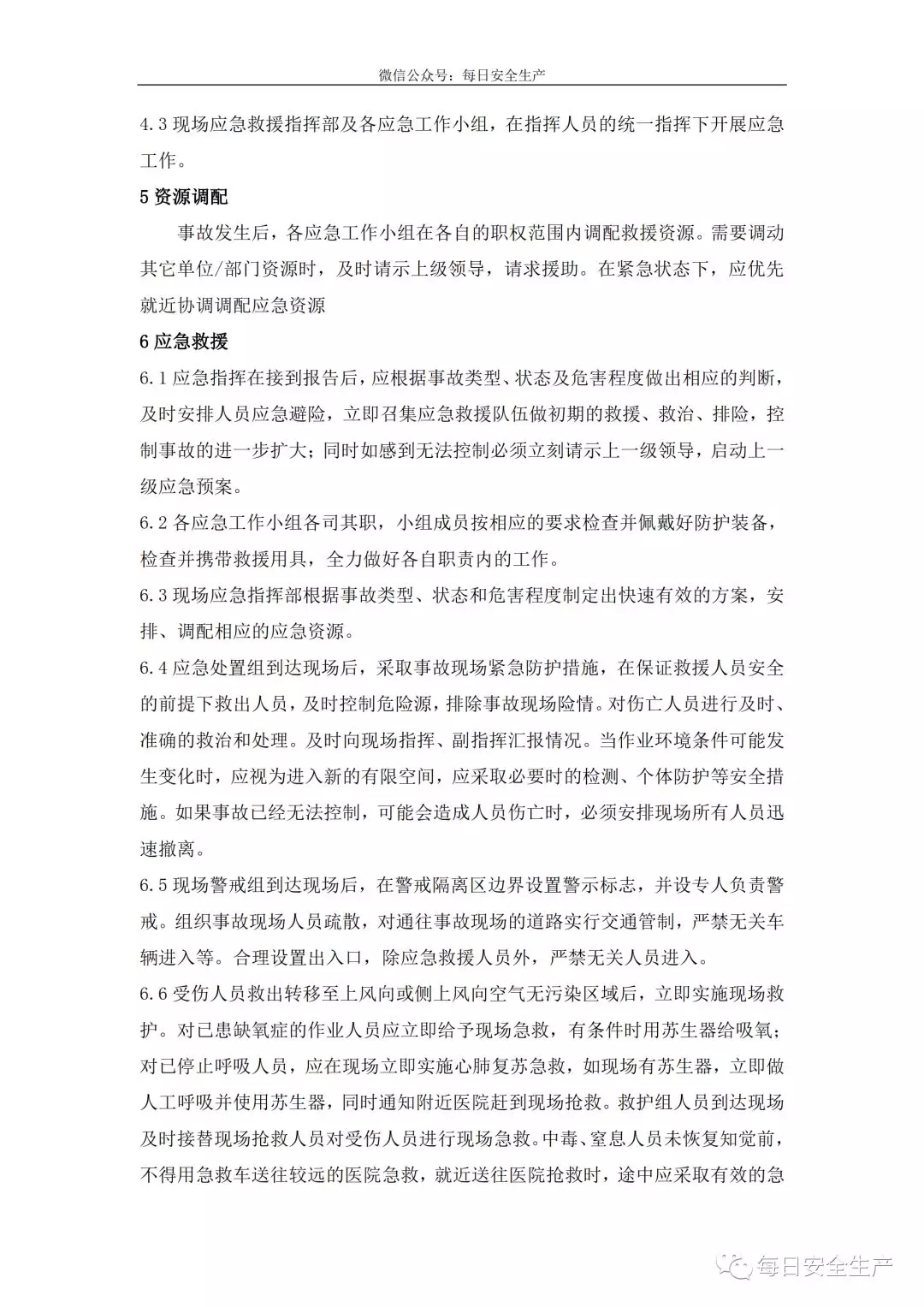 微信公众号：每日安全生产

4.3现场应急救援指挥部及各应急工作小组，在指挥人员的统一指挥下开展应急工作。

5资源调配

事故发生后，各应急工作小组在各自的职权范围内调配救援资源。需要调动其它单位/部门资源时，及时请示上级领导，请求援助。在紧急状态下，应优先就近协调调配应急资源

6应急救援

6.1应急指挥在接到报告后，应根据事故类型、状态及危害程度做出相应的判断，及时安排人员应急避险，立即召集应急救援队伍做初期的救援、救治、排险，控制事故的进一步扩大；同时如感到无法控制必须立刻请示上一级领导，启动上一级应急预案。

6.2各应急工作小组各司其职，小组成员按相应的要求检查并佩戴好防护装备，检查并携带救援用具，全力做好各自职责内的工作。

6.3现场应急指挥部根据事故类型、状态和危害程度制定出快速有效的方案，安排、调配相应的应急资源。

6.4应急处置组到达现场后，采取事故现场紧急防护措施，在保证救援人员安全的前提下救出人员，及时控制危险源，排除事故现场险情。对伤亡人员进行及时、准确的救治和处理。及时向现场指挥、副指挥汇报情况。当作业环境条件可能发生变化时，应视为进入新的有限空间，应采取必要时的检测、个体防护等安全措施。如果事故已经无法控制，可能会造成人员伤亡时，必须安排现场所有人员迅速撤离。

6.5现场警戒组到达现场后，在警戒隔离区边界设置警示标志，并设专人负责警戒。组织事故现场人员疏散，对通往事故现场的道路实行交通管制，严禁无关车辆进入等。合理设置出入口，除应急救援人员外，严禁无关人员进入。

6.6受伤人员救出转移至上风向或侧上风向空气无污染区域后，立即实施现场救护。对已患缺氧症的作业人员应立即给予现场急救，有条件时用苏生器给吸氧；对已停止呼吸人员，应在现场立即实施心肺复苏急救，如现场有苏生器，立即做人工呼吸并使用苏生器，同时通知附近医院赶到现场抢救。救护组人员到达现场及时接替现场抢救人员对受伤人员进行现场急救。中毒、窒息人员未恢复知觉前，不得用急救车送往较远的医院急救，就近送往医院抢救时，途中应采取有效的急

每日安全生产